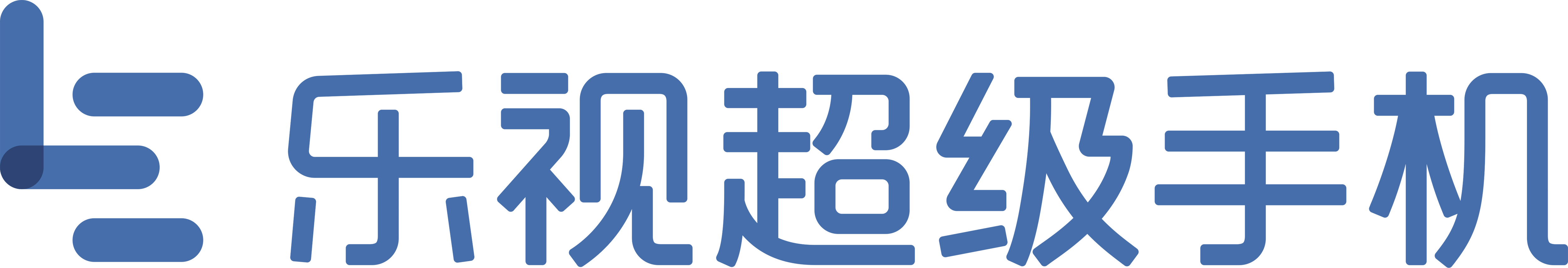 乐视超级手机